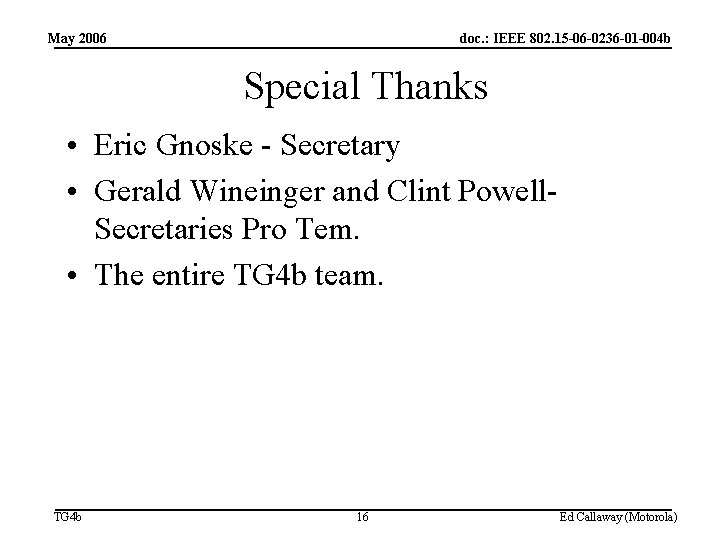 May 2006

doc.: IEEE 802.15-06-0236-01-004b

Special Thanks

• Eric Gnoske - Secretary
• Gerald Wineinger and Clint Powell- Secretaries Pro Tem.
• The entire TG4b team.

TG4b

16

Ed Callaway (Motorola)